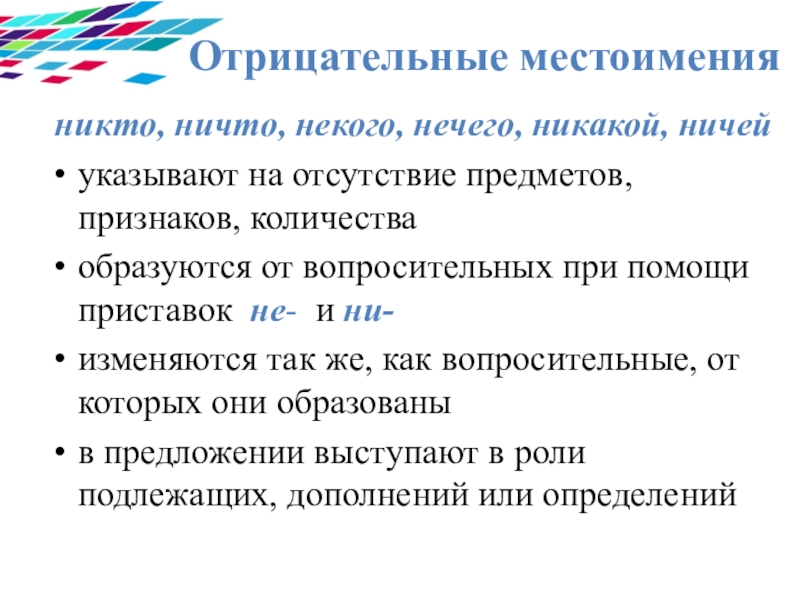 Отрицательные местоимения

никто, ничто, некого, нечего, никакой, ничей

• указывают на отсутствие предметов, признаков, количества
• образуются от вопросительных при помощи приставок не- и ни-
• изменяются так же, как вопросительные, от которых они образованы
• в предложении выступают в роли подлежащих, дополнений или определений